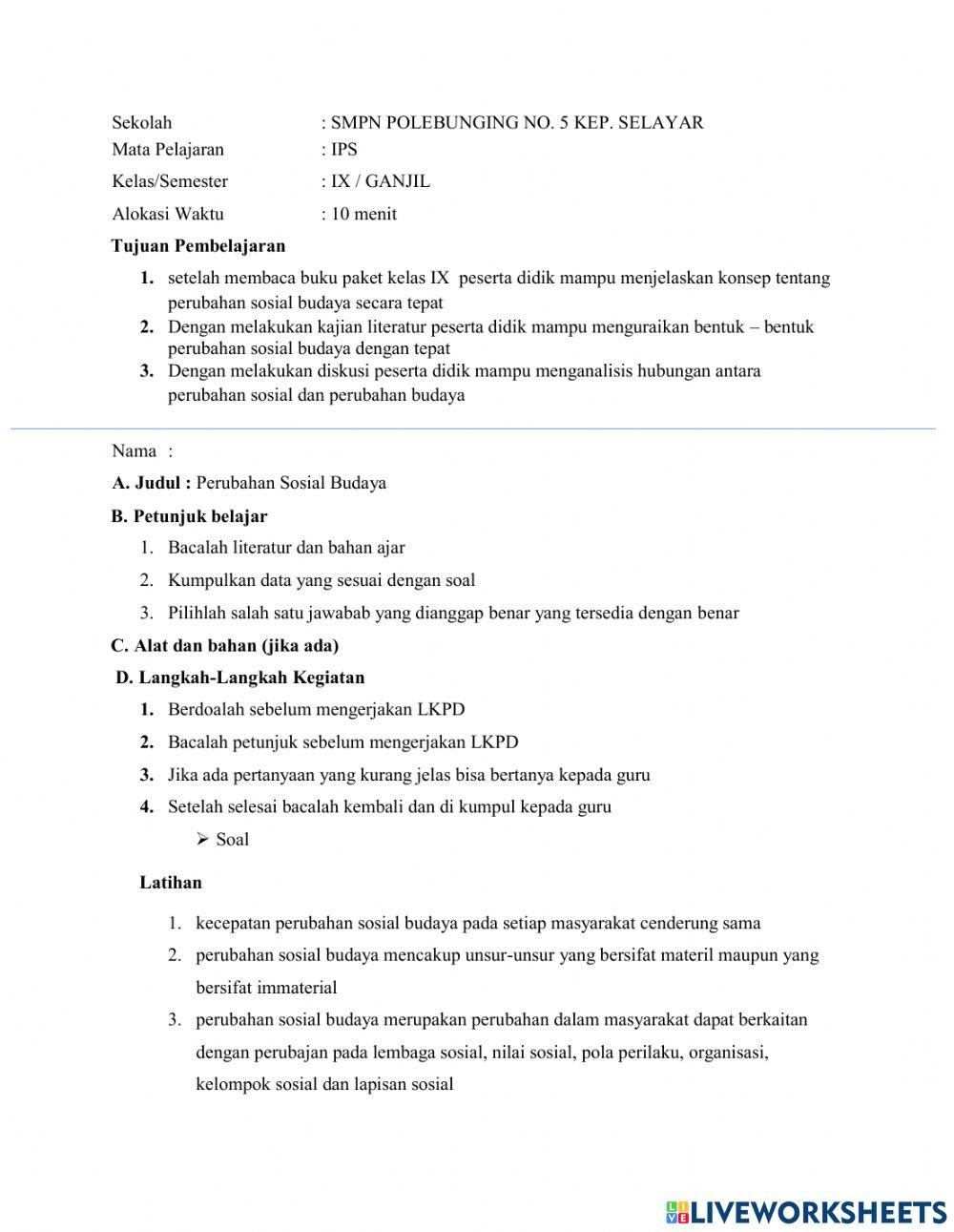 Sekolah : SMPN POLEBUNGING NO. 5 KEP. SELAYAR
Mata Pelajaran : IPS
Kelas/Semester : IX / GANJIL
Alokasi Waktu : 10 menit

Tujuan Pembelajaran

1. setelah membaca buku paket kelas IX peserta didik mampu menjelaskan konsep tentang perubahan sosial budaya secara tepat
2. Dengan melakukan kajian literatur peserta didik mampu menguraikan bentuk – bentuk perubahan sosial budaya dengan tepat
3. Dengan melakukan diskusi peserta didik mampu menganalisis hubungan antara perubahan sosial dan perubahan budaya

Nama :

A. Judul : Perubahan Sosial Budaya

B. Petunjuk belajar

1. Bacalah literatur dan bahan ajar
2. Kumpulkan data yang sesuai dengan soal
3. Pilihlah salah satu jawabab yang dianggap benar yang tersedia dengan benar

C. Alat dan bahan (jika ada)

D. Langkah-Langkah Kegiatan

1. Berdoalah sebelum mengerjakan LKPD
2. Bacalah petunjuk sebelum mengerjakan LKPD
3. Jika ada pertanyaan yang kurang jelas bisa bertanya kepada guru
4. Setelah selesai bacalah kembali dan di kumpul kepada guru

➢ Soal

Latihan

1. kecepatan perubahan sosial budaya pada setiap masyarakat cenderung sama
2. perubahan sosial budaya mencakup unsur-unsur yang bersifat materil maupun yang bersifat immaterial
3. perubahan sosial budaya merupakan perubahan dalam masyarakat dapat berkaitan dengan perubajan pada lembaga sosial, nilai sosial, pola perilaku, organisasi, kelompok sosial dan lapisan sosial

LIVEWORKSHEETS